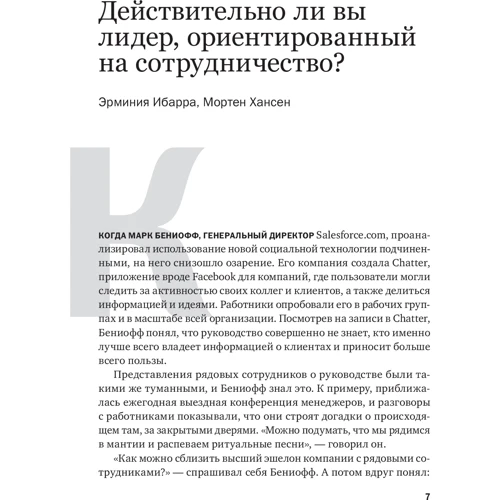 Действительно ли вы лидер, ориентированный на сотрудничество?

Эрминия Ибарра, Мортен Хансен

К

КОГДА МАРК БЕНИОФФ, ГЕНЕРАЛЬНЫЙ ДИРЕКТОР Salesforce.com, проанализировал использование новой социальной технологии подчиненными, на него снизошло озарение. Его компания создала Chatter, приложение вроде Facebook для компаний, где пользователи могли следить за активностью своих коллег и клиентов, а также делиться информацией и идеями. Работники опробовали его в рабочих группах и в масштабе всей организации. Посмотрев на записи в Chatter, Бениофф понял, что руководство совершенно не знает, кто именно лучше всего владеет информацией о клиентах и приносит больше всего пользы.

Представления рядовых сотрудников о руководстве были такими же туманными, и Бениофф знал это. К примеру, приближалась ежегодная выездная конференция менеджеров, и разговоры с работниками показывали, что они строят догадки о происходящем там, за закрытыми дверями. «Можно подумать, что мы рядимся в мантии и распеваем ритуальные песни», — говорил он.

«Как можно сблизить высший эшелон компании с рядовыми сотрудниками?» — спрашивал себя Бениофф. А потом вдруг понял:

7